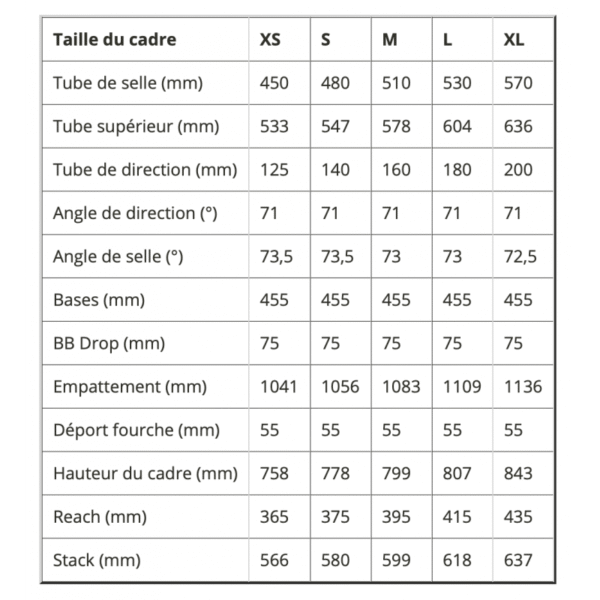 | Taille du cadre | XS | S | M | L | XL |
|---|---|---|---|---|---|
| Tube de selle (mm) | 450 | 480 | 510 | 530 | 570 |
| Tube supérieur (mm) | 533 | 547 | 578 | 604 | 636 |
| Tube de direction (mm) | 125 | 140 | 160 | 180 | 200 |
| Angle de direction (°) | 71 | 71 | 71 | 71 | 71 |
| Angle de selle (°) | 73,5 | 73,5 | 73 | 73 | 72,5 |
| Bases (mm) | 455 | 455 | 455 | 455 | 455 |
| BB Drop (mm) | 75 | 75 | 75 | 75 | 75 |
| Empattement (mm) | 1041 | 1056 | 1083 | 1109 | 1136 |
| Déport fourche (mm) | 55 | 55 | 55 | 55 | 55 |
| Hauteur du cadre (mm) | 758 | 778 | 799 | 807 | 843 |
| Reach (mm) | 365 | 375 | 395 | 415 | 435 |
| Stack (mm) | 566 | 580 | 599 | 618 | 637 |